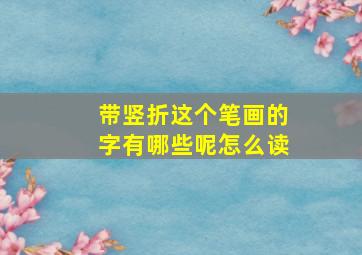 带竖折这个笔画的字有哪些呢怎么读